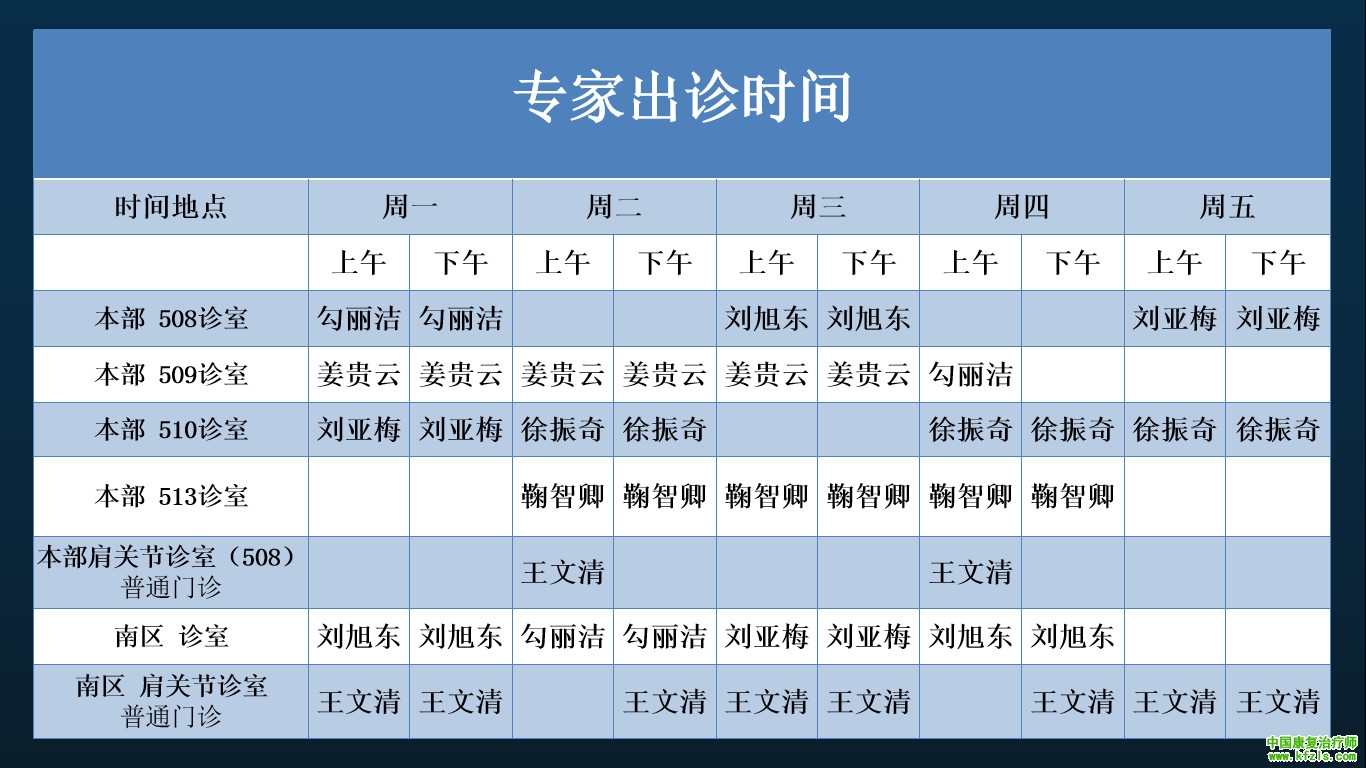 专家出诊时间

| 时间地点 | 周一 | | 周二 | | 周三 | | 周四 | | 周五 | |
|---|---|---|---|---|---|---|---|---|---|---|
| | 上午 | 下午 | 上午 | 下午 | 上午 | 下午 | 上午 | 下午 | 上午 | 下午 |
| 本部 508诊室 | 勾丽洁 | 勾丽洁 | | | 刘旭东 | 刘旭东 | | | 刘亚梅 | 刘亚梅 |
| 本部 509诊室 | 姜贵云 | 姜贵云 | 姜贵云 | 姜贵云 | 姜贵云 | 姜贵云 | 勾丽洁 | | | |
| 本部 510诊室 | 刘亚梅 | 刘亚梅 | 徐振奇 | 徐振奇 | | | 徐振奇 | 徐振奇 | 徐振奇 | 徐振奇 |
| 本部 513诊室 | | | 鞠智卿 | 鞠智卿 | 鞠智卿 | 鞠智卿 | 鞠智卿 | 鞠智卿 | | |
| 本部肩关节诊室（508）普通门诊 | | | 王文清 | | | | 王文清 | | | |
| 南区 诊室 | 刘旭东 | 刘旭东 | 勾丽洁 | 勾丽洁 | 刘亚梅 | 刘亚梅 | 刘旭东 | 刘旭东 | | |
| 南区 肩关节诊室 普通门诊 | 王文清 | 王文清 | | 王文清 | 王文清 | 王文清 | | 王文清 | 王文清 | 王文清 |

中国康复治疗师
www.kfzls.com